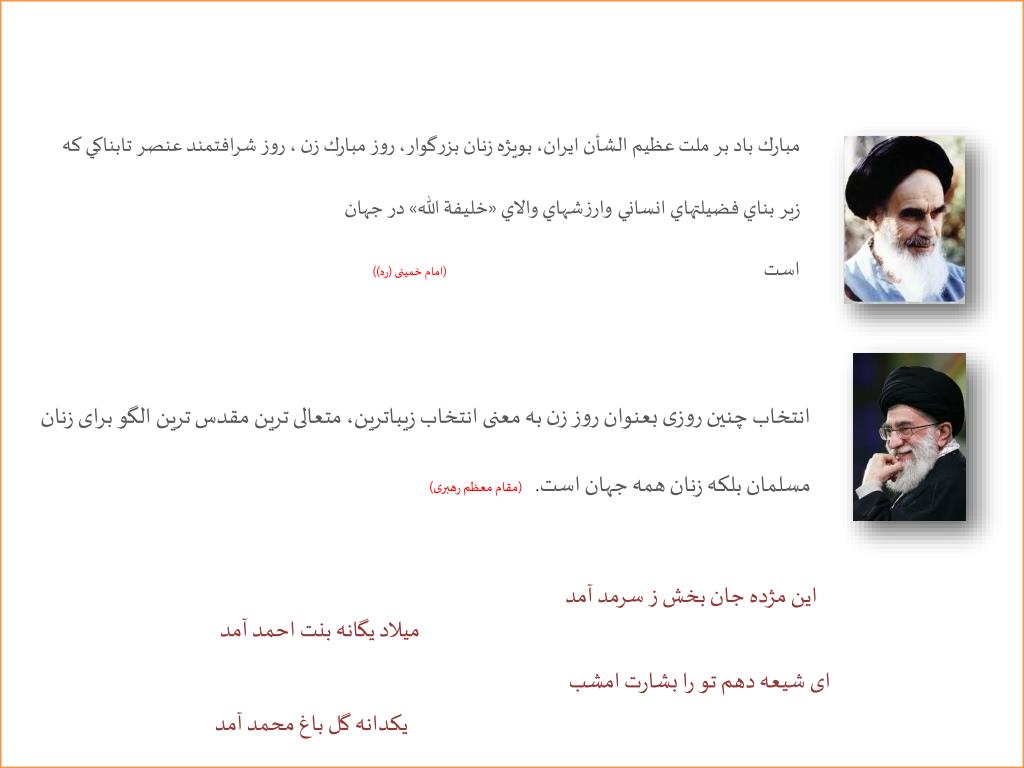 مبارك باد بر ملت عظيم الشأن ايران، بويژه زنان بزرگوار، روز مبارك زن ، روز شرافتمند عنصر تابناكي كه زير بناي فضيلتهاي انساني وارزشهاي والاي «خليفة الله» در جهان است

(امام خمینی (ره))

انتخاب چنین روزی بعنوان روز زن به معنی انتخاب زیباترین، متعالی ترین مقدس ترین الگو برای زنان مسلمان بلکه زنان همه جهان است.

(مقام معظم رهبری)

این مژده جان بخش ز سرمد آمد
میلاد یگانه بنت احمد آمد

ای شیعه دهم تو را بشارت امشب
یکدانه گل باغ محمد آمد